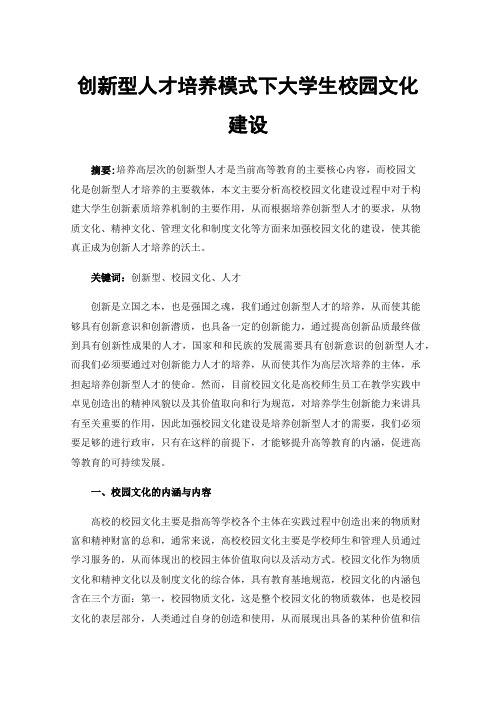 创新型人才培养模式下大学生校园文化建设

摘要:培养高层次的创新型人才是当前高等教育的主要核心内容，而校园文化是创新型人才培养的主要载体，本文主要分析高校校园文化建设过程中对于构建大学生创新素质培养机制的主要作用，从而根据培养创新型人才的要求，从物质文化、精神文化、管理文化和制度文化等方面来加强校园文化的建设，使其能真正成为创新人才培养的沃土。

关键词：创新型、校园文化、人才

创新是立国之本，也是强国之魂，我们通过创新型人才的培养，从而使其能够具有创新意识和创新潜质，也具备一定的创新能力，通过提高创新品质最终做到具有创新性成果的人才，国家和和民族的发展需要具有创新意识的创新型人才，而我们必须要通过对创新能力人才的培养，从而使其作为高层次培养的主体，承担起培养创新型人才的使命。然而，目前校园文化是高校师生员工在教学实践中卓见创造出的精神风貌以及其价值取向和行为规范，对培养学生创新能力来讲具有至关重要的作用，因此加强校园文化建设是培养创新型人才的需要，我们必须要足够的进行政审，只有在这样的前提下，才能够提升高等教育的内涵，促进高等教育的可持续发展。

一、校园文化的内涵与内容

高校的校园文化主要是指高等学校各个主体在实践过程中创造出来的物质财富和精神财富的总和，通常来说，高校校园文化主要是学校师生和管理人员通过学习服务的，从而体现出的校园主体价值取向以及活动方式。校园文化作为物质文化和精神文化以及制度文化的综合体，具有教育基地规范，校园文化的内涵包含在三个方面：第一，校园物质文化，这是整个校园文化的物质载体，也是校园文化的表层部分，人类通过自身的创造和使用，从而展现出具备的某种价值和信